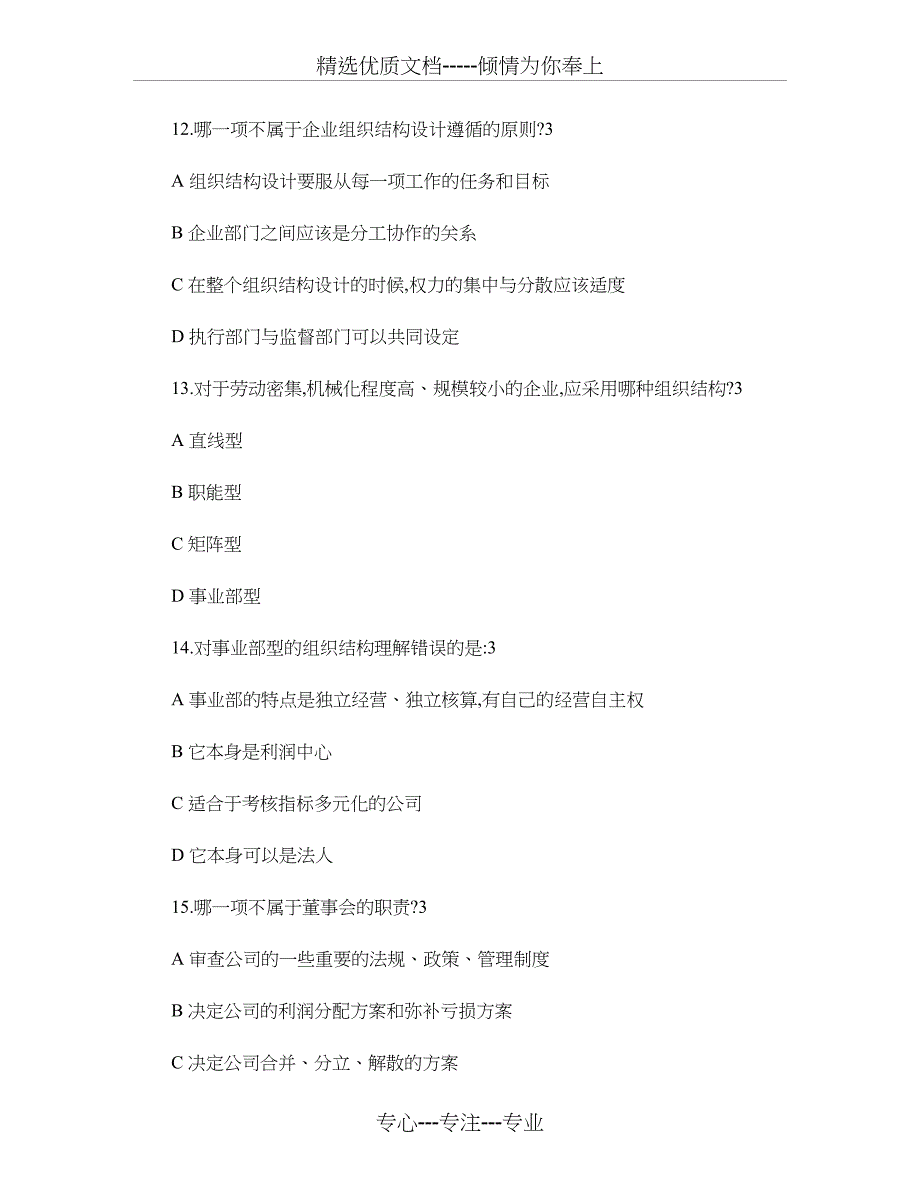 精选优质文档-----倾情为你奉上

12.哪一项不属于企业组织结构设计遵循的原则?3

A 组织结构设计要服从每一项工作的任务和目标

B 企业部门之间应该是分工协作的关系

C 在整个组织结构设计的时候,权力的集中与分散应该适度

D 执行部门与监督部门可以共同设定

13.对于劳动密集,机械化程度高、规模较小的企业,应采用哪种组织结构?3

A 直线型

B 职能型

C 矩阵型

D 事业部型

14.对事业部型的组织结构理解错误的是:3

A 事业部的特点是独立经营、独立核算,有自己的经营自主权

B 它本身是利润中心

C 适合于考核指标多元化的公司

D 它本身可以是法人

15.哪一项不属于董事会的职责?3

A 审查公司的一些重要的法规、政策、管理制度

B 决定公司的利润分配方案和弥补亏损方案

C 决定公司合并、分立、解散的方案

专心---专注---专业